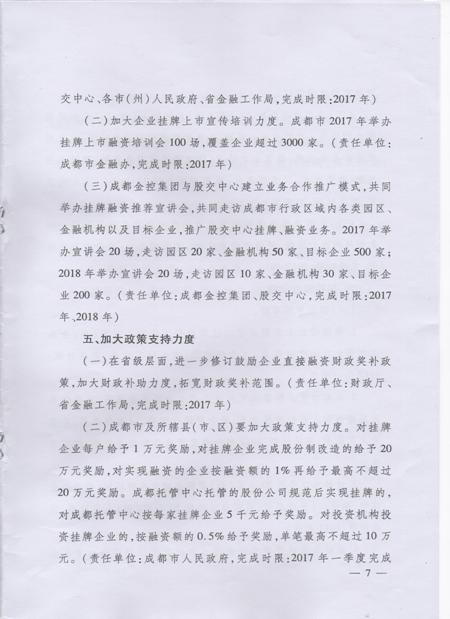 交中心、各市（州）人民政府、省金融工作局，完成时限：2017年）

（二）加大企业挂牌上市宣传培训力度。成都市2017年举办挂牌上市融资培训会100场，覆盖企业超过3000家。（责任单位：成都市金融办，完成时限：2017年）

（三）成都金控集团与股交中心建立业务合作推广模式，共同举办挂牌融资推荐宣讲会，共同走访成都市行政区域内各类园区、金融机构以及目标企业，推广股交中心挂牌、融资业务。2017年举办宣讲会20场，走访园区20家、金融机构50家、目标企业500家；2018年举办宣讲会20场，走访园区10家、金融机构30家、目标企业200家。（责任单位：成都金控集团、股交中心，完成时限：2017年、2018年）

五、加大政策支持力度

（一）在省级层面，进一步修订鼓励企业直接融资财政奖补政策，加大财政补助力度，拓宽财政奖补范围。（责任单位：财政厅、省金融工作局，完成时限：2017年）

（二）成都市及所辖县（市、区）要加大政策支持力度。对挂牌企业每户给予1万元奖励，对挂牌企业完成股份制改造的给予20万元奖励，对实现融资的企业按融资额的1%再给予最高不超过20万元奖励。成都托管中心托管的股份公司规范后实现挂牌的，对成都托管中心按每家挂牌企业5千元给予奖励。对投资机构投资挂牌企业的，按融资额的0.5%给予奖励，单笔最高不超过10万元。（责任单位：成都市人民政府，完成时限：2017年一季度完成

— 7 —